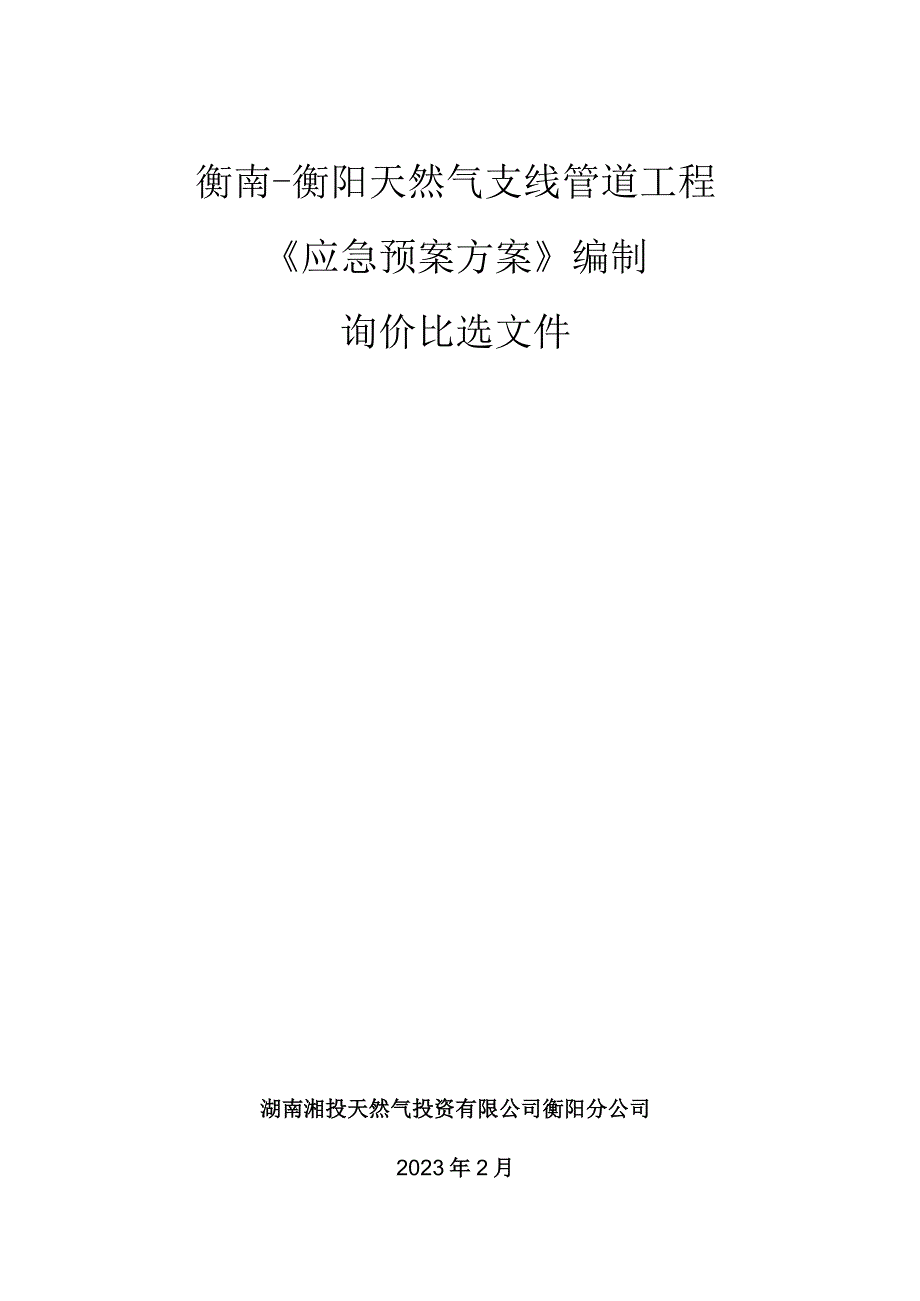 衡南-衡阳天然气支线管道工程

《应急预案方案》编制

询价比选文件

湖南湘投天然气投资有限公司衡阳分公司

2023年2月